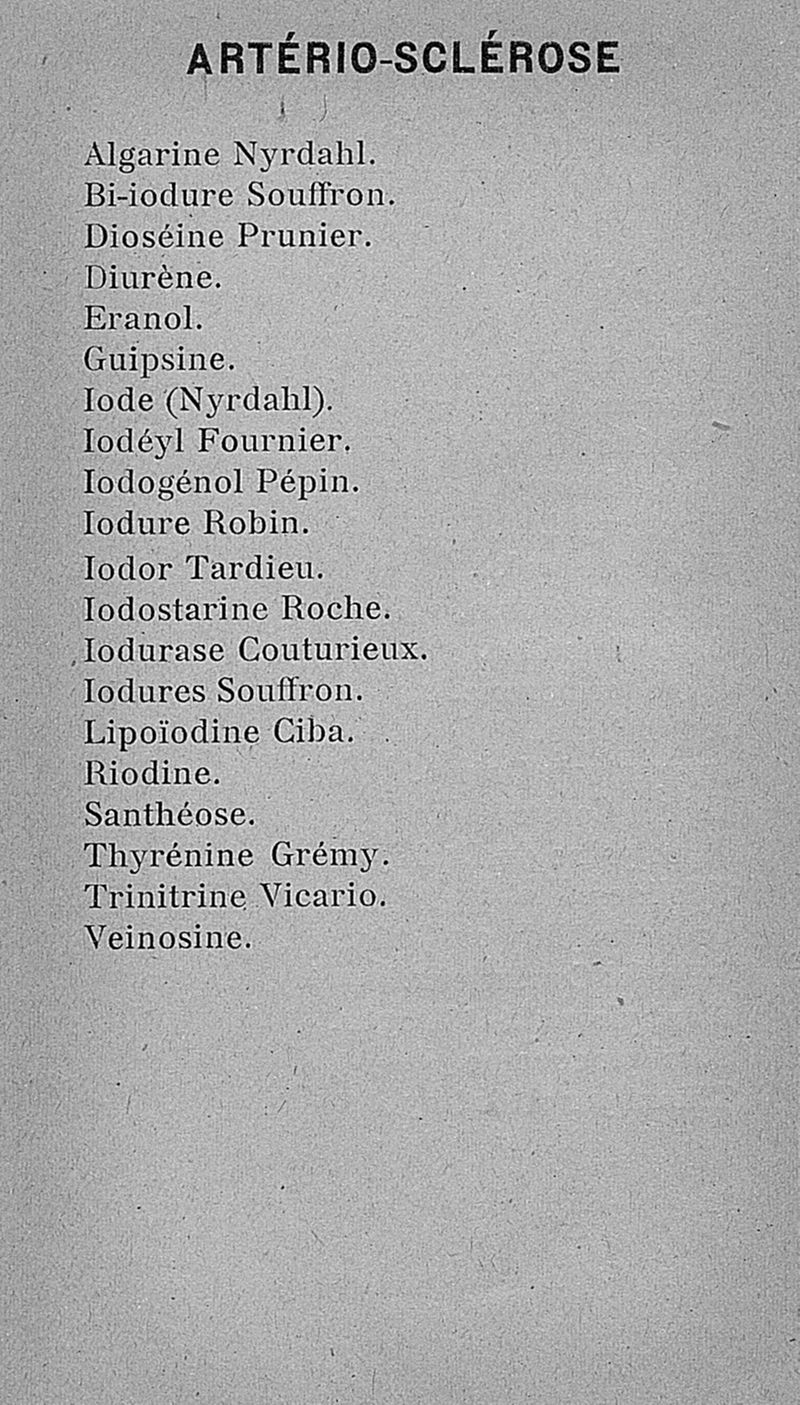 ARTÉRIO-SCLÉROSE

Algarine Nyrdahl.
Bi-iodure Souffron.
Dioséine Prunier.
Diurène.
Eranol.
Guipsine.
Iode (Nyrdahl).
Iodéyl Fournier.
Iodogénol Pépin.
Iodure Robin.
Iodor Tardieu.
Iodostarine Roche.
Iodurase Couturieux.
Iodures Souffron.
Lipoïodine Ciba.
Riodine.
Santhéose.
Thyrénine Grémy.
Trinitrine Vicario.
Veinosine.